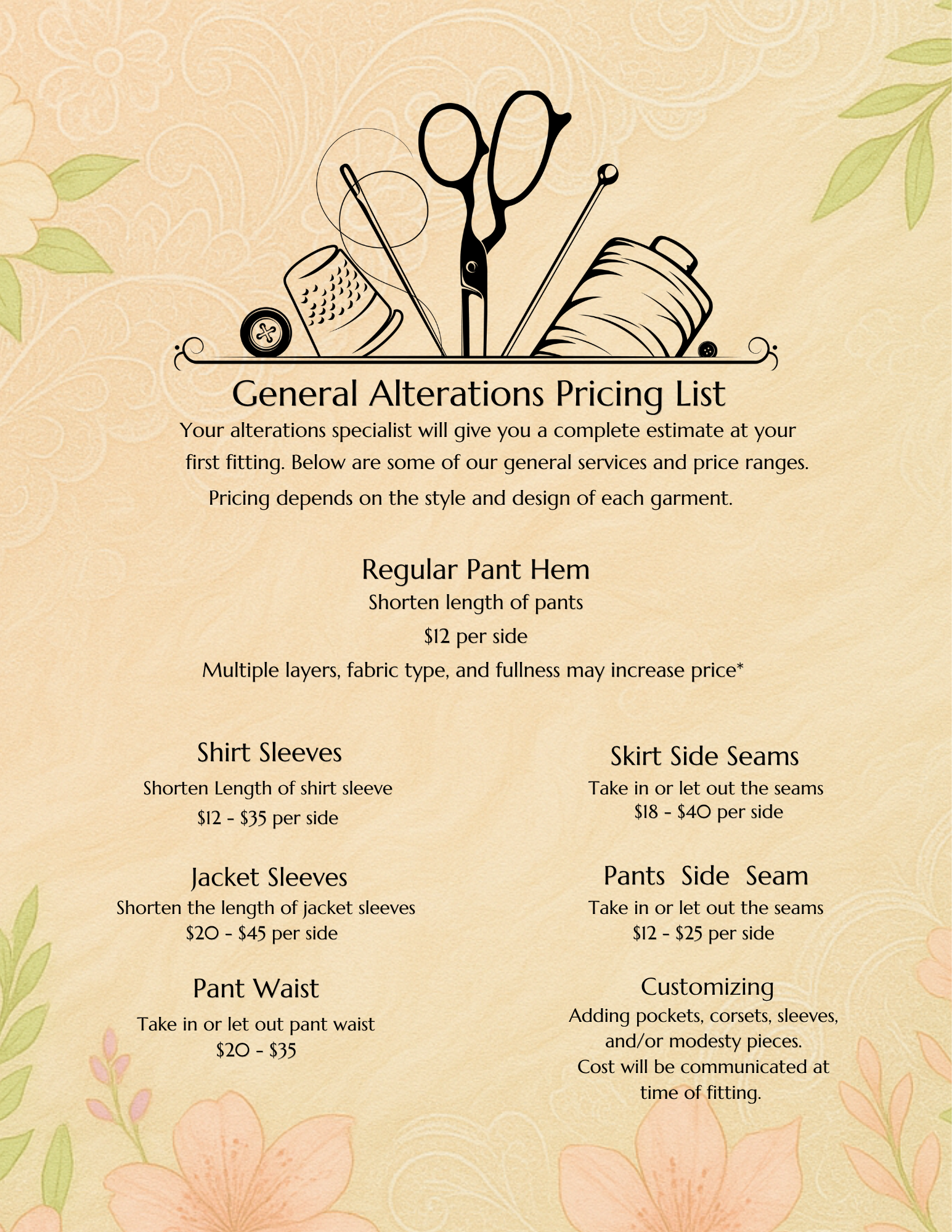 General Alterations Pricing List

Your alterations specialist will give you a complete estimate at your first fitting. Below are some of our general services and price ranges. Pricing depends on the style and design of each garment.

Regular Pant Hem
Shorten length of pants
\$12 per side
Multiple layers, fabric type, and fullness may increase price*

Shirt Sleeves
Shorten Length of shirt sleeve
\$12 - \$35 per side

Jacket Sleeves
Shorten the length of jacket sleeves
\$20 - \$45 per side

Pant Waist
Take in or let out pant waist
\$20 - \$35

Skirt Side Seams
Take in or let out the seams
\$18 - \$40 per side

Pants Side Seam
Take in or let out the seams
\$12 - \$25 per side

Customizing
Adding pockets, corsets, sleeves, and/or modesty pieces.
Cost will be communicated at time of fitting.